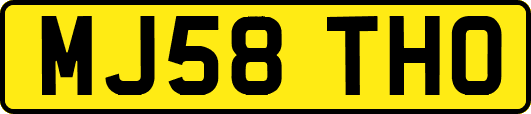 MJ58 THO